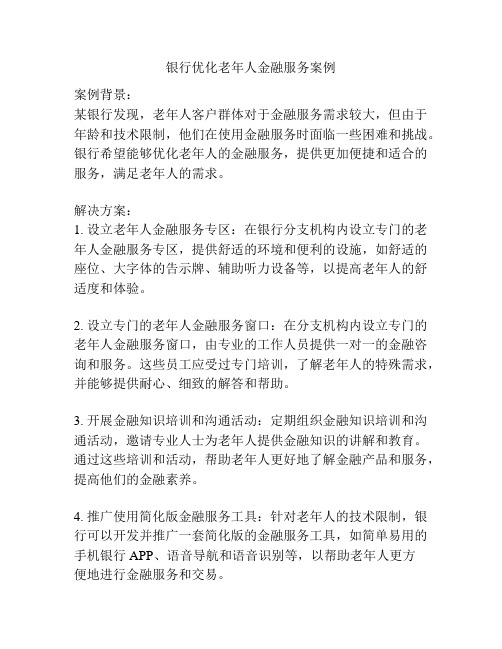 银行优化老年人金融服务案例

案例背景：
某银行发现，老年人客户群体对于金融服务需求较大，但由于年龄和技术限制，他们在使用金融服务时面临一些困难和挑战。银行希望能够优化老年人的金融服务，提供更加便捷和适合的服务，满足老年人的需求。

解决方案：
1. 设立老年人金融服务专区：在银行分支机构内设立专门的老年人金融服务专区，提供舒适的环境和便利的设施，如舒适的座位、大字体的告示牌、辅助听力设备等，以提高老年人的舒适度和体验。

2. 设立专门的老年人金融服务窗口：在分支机构内设立专门的老年人金融服务窗口，由专业的工作人员提供一对一的金融咨询和服务。这些员工应受过专门培训，了解老年人的特殊需求，并能够提供耐心、细致的解答和帮助。

3. 开展金融知识培训和沟通活动：定期组织金融知识培训和沟通活动，邀请专业人士为老年人提供金融知识的讲解和教育。通过这些培训和活动，帮助老年人更好地了解金融产品和服务，提高他们的金融素养。

4. 推广使用简化版金融服务工具：针对老年人的技术限制，银行可以开发并推广一套简化版的金融服务工具，如简单易用的手机银行 APP、语音导航和语音识别等，以帮助老年人更方便地进行金融服务和交易。